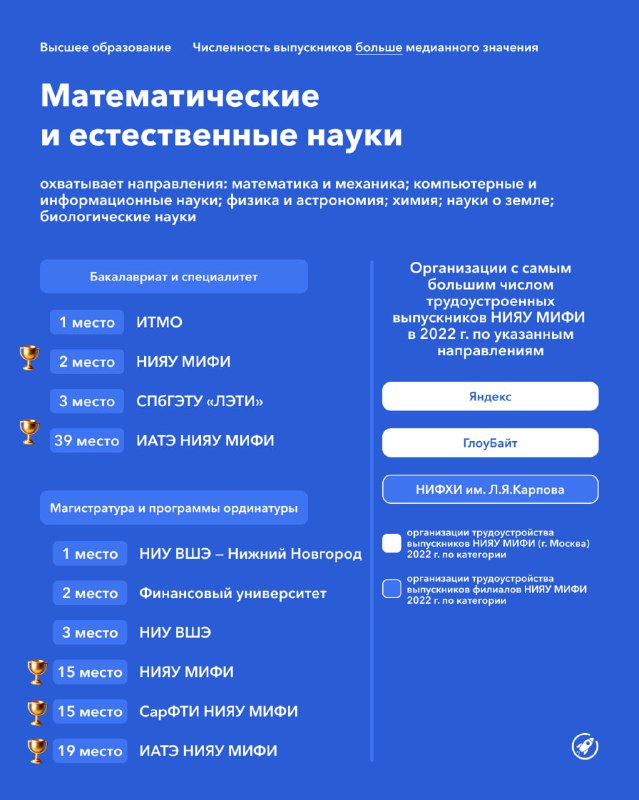 Высшее образование   Численность выпускников больше медианного значения

Математические и естественные науки

охватывает направления: математика и механика; компьютерные и информационные науки; физика и астрономия; химия; науки о земле; биологические науки

Бакалавриат и специалитет

1 место ИТМО

2 место НИЯУ МИФИ

3 место СПбГЭТУ «ЛЭТИ»

39 место ИАТЭ НИЯУ МИФИ

Магистратура и программы ординатуры

1 место НИУ ВШЭ – Нижний Новгород

2 место Финансовый университет

3 место НИУ ВШЭ

15 место НИЯУ МИФИ

15 место СарФТИ НИЯУ МИФИ

19 место ИАТЭ НИЯУ МИФИ

Организации с самым большим числом трудоустроенных выпускников НИЯУ МИФИ в 2022 г. по указанным направлениям

Яндекс

ГлоуБайт

НИФХИ им. Л.Я.Карпова

организации трудоустройства выпускников НИЯУ МИФИ (г. Москва) 2022 г. по категории

организации трудоустройства выпускников филиалов НИЯУ МИФИ 2022 г. по категории